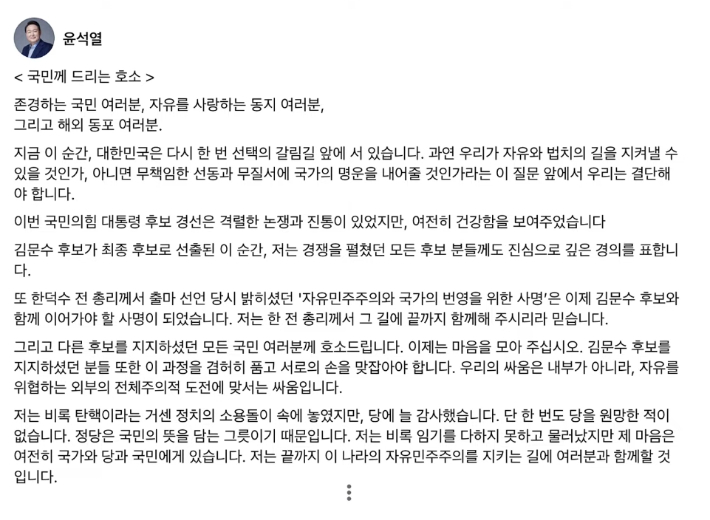 윤석열

< 국민께 드리는 호소 >

존경하는 국민 여러분, 자유를 사랑하는 동지 여러분,
그리고 해외 동포 여러분.

지금 이 순간, 대한민국은 다시 한 번 선택의 갈림길 앞에 서 있습니다. 과연 우리가 자유와 법치의 길을 지켜낼 수 있을 것인가, 아니면 무책임한 선동과 무질서에 국가의 명운을 내어줄 것인가라는 이 질문 앞에서 우리는 결단해야 합니다.

이번 국민의힘 대통령 후보 경선은 격렬한 논쟁과 진통이 있었지만, 여전히 건강함을 보여주었습니다

김문수 후보가 최종 후보로 선출된 이 순간, 저는 경쟁을 펼쳤던 모든 후보 분들께도 진심으로 깊은 경의를 표합니다.

또 한덕수 전 총리께서 출마 선언 당시 밝히셨던 '자유민주주의와 국가의 번영을 위한 사명'은 이제 김문수 후보와 함께 이어가야 할 사명이 되었습니다. 저는 한 전 총리께서 그 길에 끝까지 함께해 주시리라 믿습니다.

그리고 다른 후보를 지지하셨던 모든 국민 여러분께 호소드립니다. 이제는 마음을 모아 주십시오. 김문수 후보를 지지하셨던 분들 또한 이 과정을 겸허히 품고 서로의 손을 맞잡아야 합니다. 우리의 싸움은 내부가 아니라, 자유를 위협하는 외부의 전체주의적 도전에 맞서는 싸움입니다.

저는 비록 탄핵이라는 거센 정치의 소용돌이 속에 놓였지만, 당에 늘 감사했습니다. 단 한 번도 당을 원망한 적이 없습니다. 정당은 국민의 뜻을 담는 그릇이기 때문입니다. 저는 비록 임기를 다하지 못하고 물러났지만 제 마음은 여전히 국가와 당과 국민에게 있습니다. 저는 끝까지 이 나라의 자유민주주의를 지키는 길에 여러분과 함께할 것입니다.